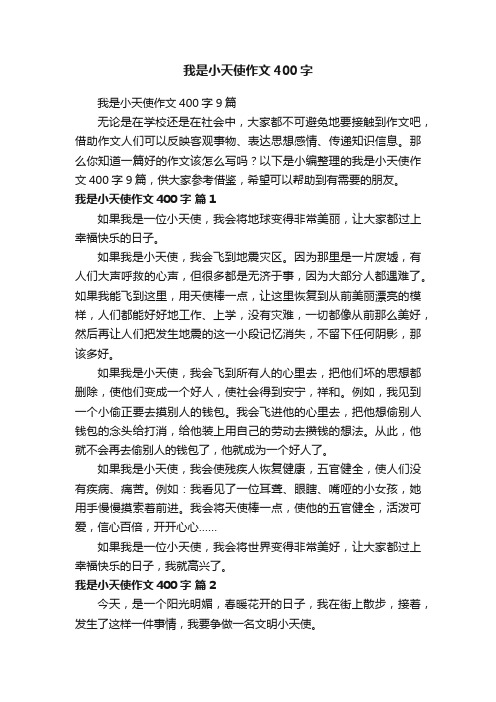 我是小天使作文400字

我是小天使作文400字9篇

无论是在学校还是在社会中，大家都不可避免地要接触到作文吧，借助作文人们可以反映客观事物、表达思想感情、传递知识信息。那么你知道一篇好的作文该怎么写吗？以下是小编整理的我是小天使作文400字9篇，供大家参考借鉴，希望可以帮助到有需要的朋友。

我是小天使作文400字 篇1

如果我是一位小天使，我会将地球变得非常美丽，让大家都过上幸福快乐的日子。

如果我是小天使，我会飞到地震灾区。因为那里是一片废墟，有人们大声呼救的心声，但很多都是无济于事，因为大部分人都遇难了。如果我能飞到这里，用天使棒一点，让这里恢复到从前美丽漂亮的模样，人们都能好好地工作、上学，没有灾难，一切都像从前那么美好，然后再让人们把发生地震的这一小段记忆消失，不留下任何阴影，那该多好。

如果我是小天使，我会飞到所有人的心里去，把他们坏的思想都删除，使他们变成一个好人，使社会得到安宁，祥和。例如，我见到一个小偷正要去摸别人的钱包。我会飞进他的心里去，把他想偷别人钱包的念头给打消，给他装上用自己的劳动去挣钱的想法。从此，他就不会再去偷别人的钱包了，他就成为一个好人了。

如果我是小天使，我会使残疾人恢复健康，五官健全，使人们没有疾病、痛苦。例如：我看见了一位耳聋、眼瞎、嘴哑的小女孩，她用手慢慢摸索着前进。我会将天使棒一点，使他的五官健全，活泼可爱，信心百倍，开开心心……

如果我是一位小天使，我会将世界变得非常美好，让大家都过上幸福快乐的日子，我就高兴了。

我是小天使作文400字 篇2

今天，是一个阳光明媚，春暖花开的日子，我在街上散步，接着，发生了这样一件事情，我要争做一名文明小天使。